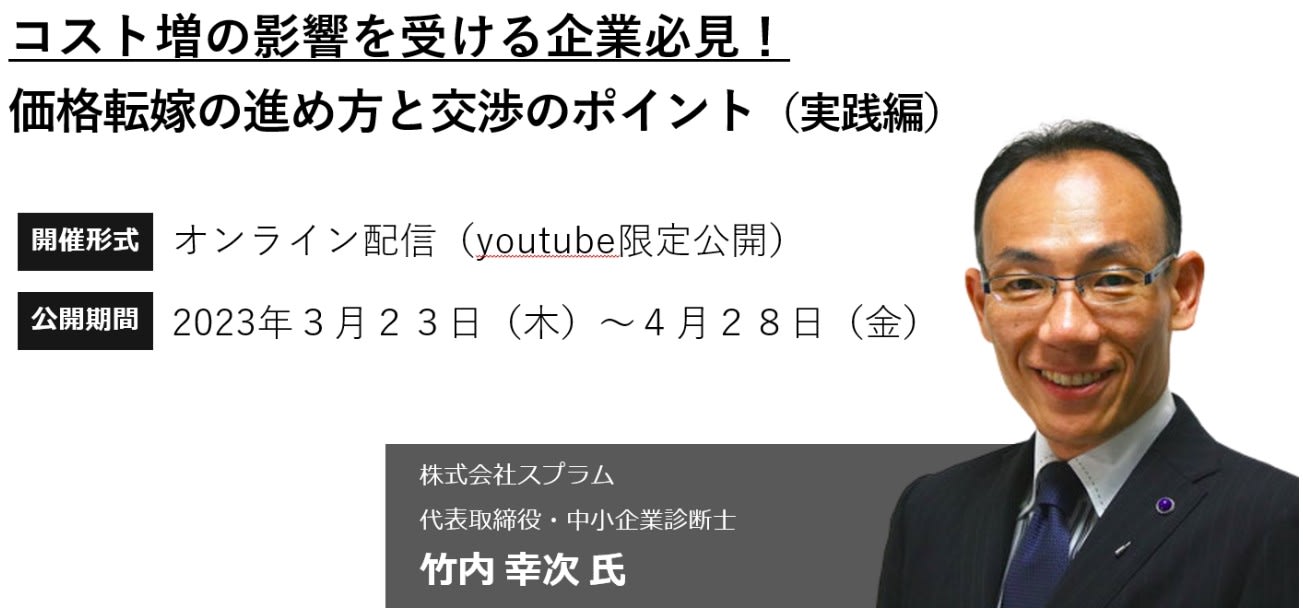 コスト増の影響を受ける企業必見！
価格転嫁の進め方と交渉のポイント（実践編）

開催形式 オンライン配信（youtube限定公開）

公開期間 2023年３月２３日（木）～４月２８日（金）

株式会社スプラム
代表取締役・中小企業診断士
竹内 幸次 氏